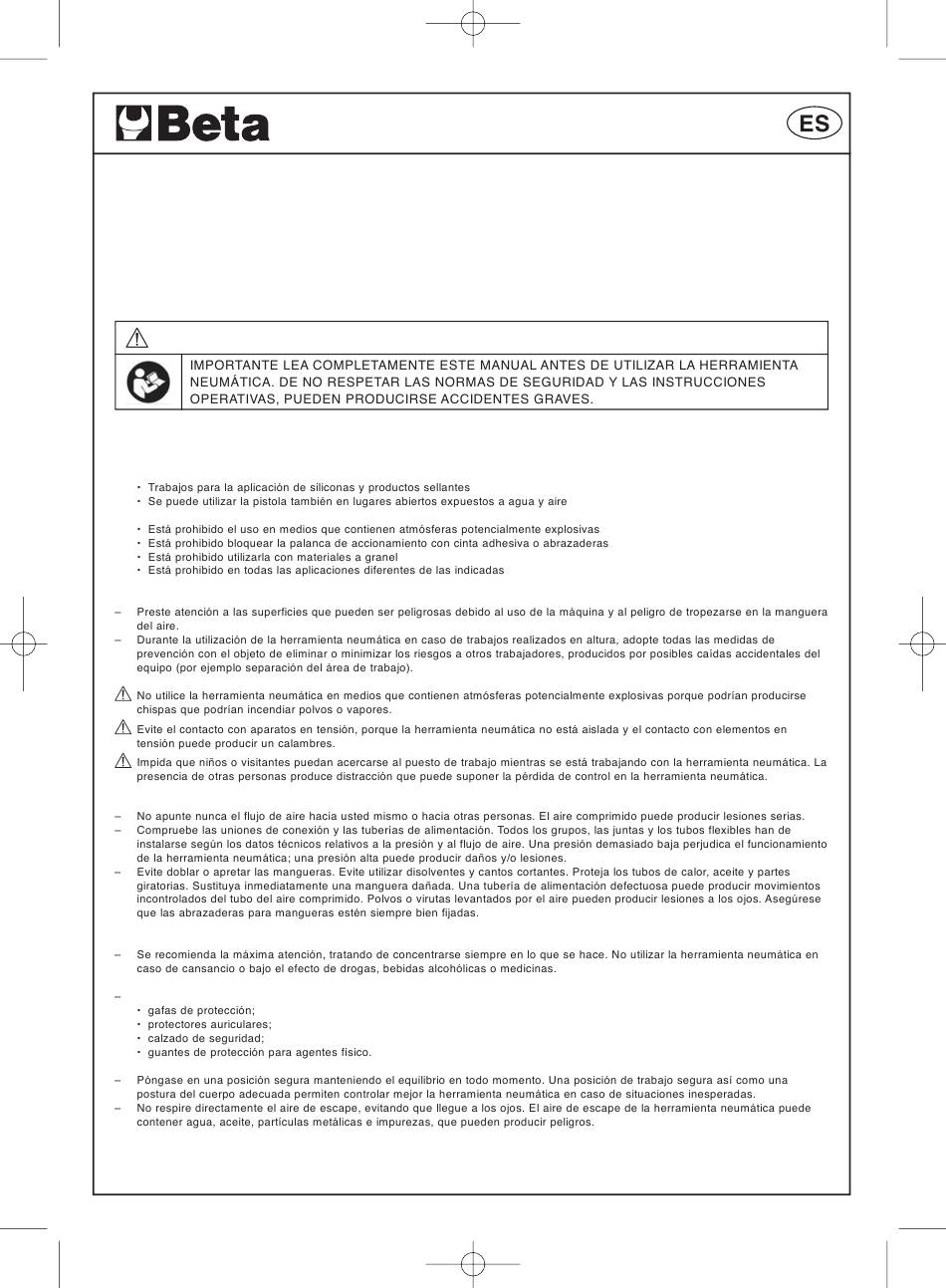 Beta

ES

IMPORTANTE LEA COMPLETAMENTE ESTE MANUAL ANTES DE UTILIZAR LA HERRAMIENTA NEUMÁTICA. DE NO RESPETAR LAS NORMAS DE SEGURIDAD Y LAS INSTRUCCIONES OPERATIVAS, PUEDEN PRODUCIRSE ACCIDENTES GRAVES.

• Trabajos para la aplicación de siliconas y productos sellantes
• Se puede utilizar la pistola también en lugares abiertos expuestos a agua y aire

• Está prohibido el uso en medios que contienen atmósferas potencialmente explosivas
• Está prohibido bloquear la palanca de accionamiento con cinta adhesiva o abrazaderas
• Está prohibido utilizarla con materiales a granel
• Está prohibido en todas las aplicaciones diferentes de las indicadas

– Preste atención a las superficies que pueden ser peligrosas debido al uso de la máquina y al peligro de tropezarse en la manguera del aire.
– Durante la utilización de la herramienta neumática en caso de trabajos realizados en altura, adopte todas las medidas de prevención con el objeto de eliminar o minimizar los riesgos a otros trabajadores, producidos por posibles caídas accidentales del equipo (por ejemplo separación del área de trabajo).

No utilice la herramienta neumática en medios que contienen atmósferas potencialmente explosivas porque podrían producirse chispas que podrían incendiar polvos o vapores.

Evite el contacto con aparatos en tensión, porque la herramienta neumática no está aislada y el contacto con elementos en tensión puede producir un calambres.

Impida que niños o visitantes puedan acercarse al puesto de trabajo mientras se está trabajando con la herramienta neumática. La presencia de otras personas produce distracción que puede suponer la pérdida de control en la herramienta neumática.

– No apunte nunca el flujo de aire hacia usted mismo o hacia otras personas. El aire comprimido puede producir lesiones serias.
– Compruebe las uniones de conexión y las tuberías de alimentación. Todos los grupos, las juntas y los tubos flexibles han de instalarse según los datos técnicos relativos a la presión y al flujo de aire. Una presión demasiado baja perjudica el funcionamiento de la herramienta neumática; una presión alta puede producir daños y/o lesiones.
– Evite doblar o apretar las mangueras. Evite utilizar disolventes y cantos cortantes. Proteja los tubos de calor, aceite y partes giratorias. Sustituya inmediatamente una manguera dañada. Una tubería de alimentación defectuosa puede producir movimientos incontrolados del tubo del aire comprimido. Polvos o virutas levantados por el aire pueden producir lesiones a los ojos. Asegúrese que las abrazaderas para mangueras estén siempre bien fijadas.

– Se recomienda la máxima atención, tratando de concentrarse siempre en lo que se hace. No utilizar la herramienta neumática en caso de cansancio o bajo el efecto de drogas, bebidas alcohólicas o medicinas.

–
• gafas de protección;
• protectores auriculares;
• calzado de seguridad;
• guantes de protección para agentes físico.

– Póngase en una posición segura manteniendo el equilibrio en todo momento. Una posición de trabajo segura así como una postura del cuerpo adecuada permiten controlar mejor la herramienta neumática en caso de situaciones inesperadas.
– No respire directamente el aire de escape, evitando que llegue a los ojos. El aire de escape de la herramienta neumática puede contener agua, aceite, partículas metálicas e impurezas, que pueden producir peligros.